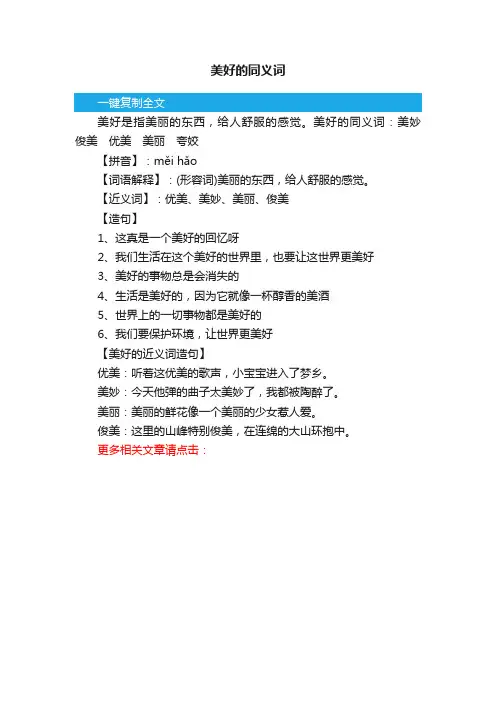 美好的同义词

一键复制全文

美好是指美丽的东西，给人舒服的感觉。美好的同义词：美妙 俊美 优美 美丽 夸姣

【拼音】：měi hǎo

【词语解释】：(形容词)美丽的东西，给人舒服的感觉。

【近义词】：优美、美妙、美丽、俊美

【造句】

1、这真是一个美好的回忆呀

2、我们生活在这个美好的世界里，也要让这世界更美好

3、美好的事物总是会消失的

4、生活是美好的，因为它就像一杯醇香的美酒

5、世界上的一切事物都是美好的

6、我们要保护环境，让世界更美好

【美好的近义词造句】

优美：听着这优美的歌声，小宝宝进入了梦乡。

美妙：今天他弹的曲子太美妙了，我都被陶醉了。

美丽：美丽的鲜花像一个美丽的少女惹人爱。

俊美：这里的山峰特别俊美，在连绵的大山环抱中。

更多相关文章请点击：